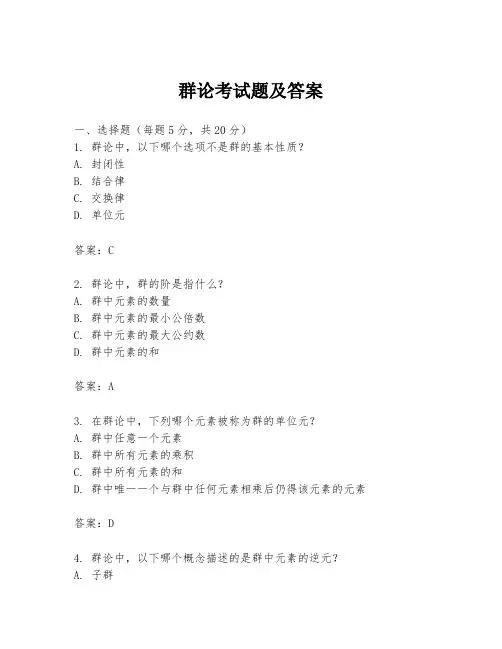 群论考试题及答案

一、选择题（每题5分，共20分）
1. 群论中，以下哪个选项不是群的基本性质？
A. 封闭性
B. 结合律
C. 交换律
D. 单位元

答案：C

2. 群论中，群的阶是指什么？
A. 群中元素的数量
B. 群中元素的最小公倍数
C. 群中元素的最大公约数
D. 群中元素的和

答案：A

3. 在群论中，下列哪个元素被称为群的单位元？
A. 群中任意一个元素
B. 群中所有元素的乘积
C. 群中所有元素的和
D. 群中唯一一个与群中任何元素相乘后仍得该元素的元素

答案：D

4. 群论中，以下哪个概念描述的是群中元素的逆元？
A. 子群